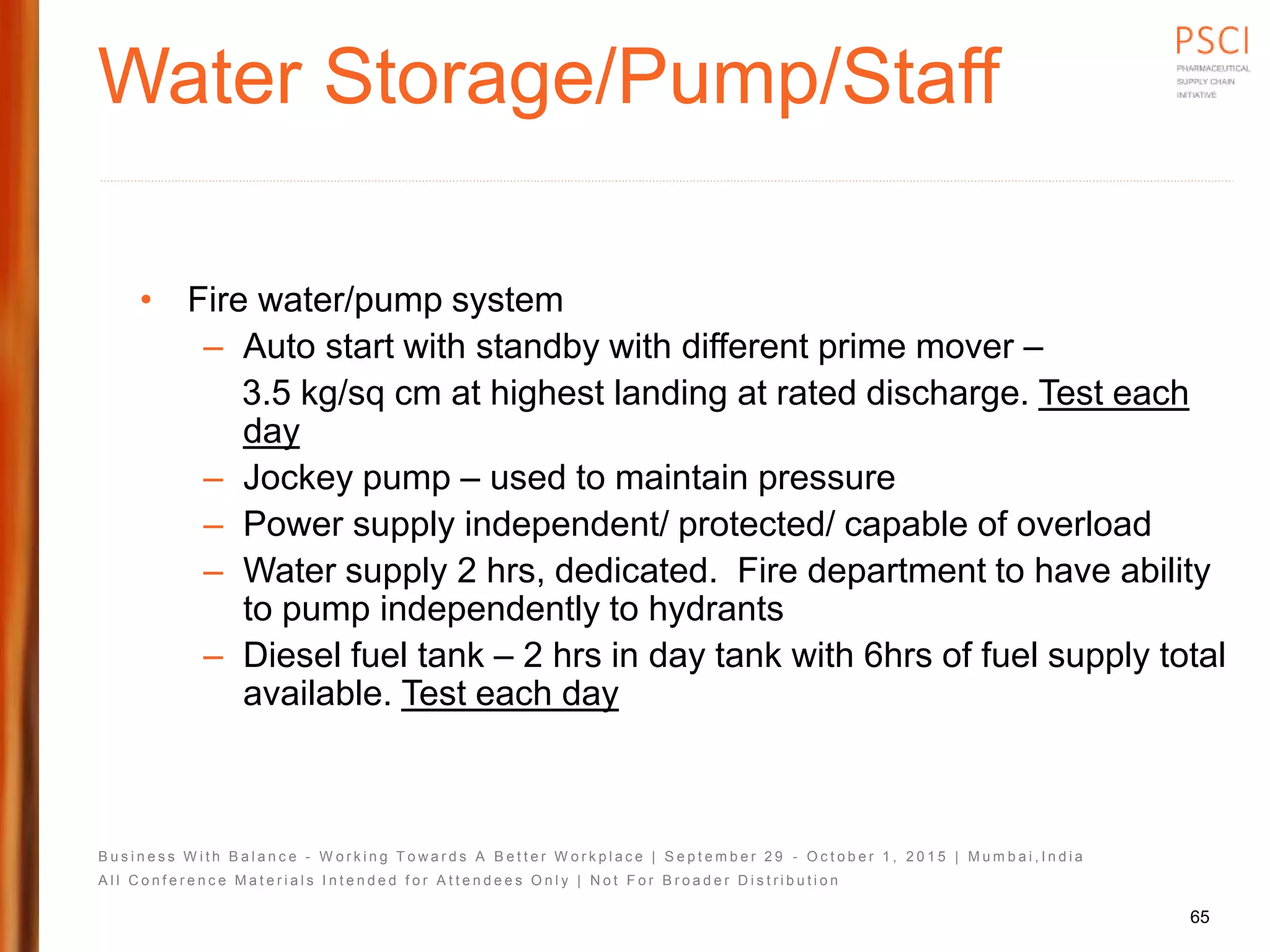 Water Storage/Pump/Staff

PSCI
PHARMACEUTICAL SUPPLY CHAIN INITIATIVE

• Fire water/pump system
– Auto start with standby with different prime mover – 3.5 kg/sq cm at highest landing at rated discharge. Test each day
– Jockey pump – used to maintain pressure
– Power supply independent/ protected/ capable of overload
– Water supply 2 hrs, dedicated. Fire department to have ability to pump independently to hydrants
– Diesel fuel tank – 2 hrs in day tank with 6hrs of fuel supply total available. Test each day

Business With Balance - Working Towards A Better Workplace | September 29 - October 1, 2015 | Mumbai,India
All Conference Materials Intended for Attendees Only | Not For Broader Distribution

65